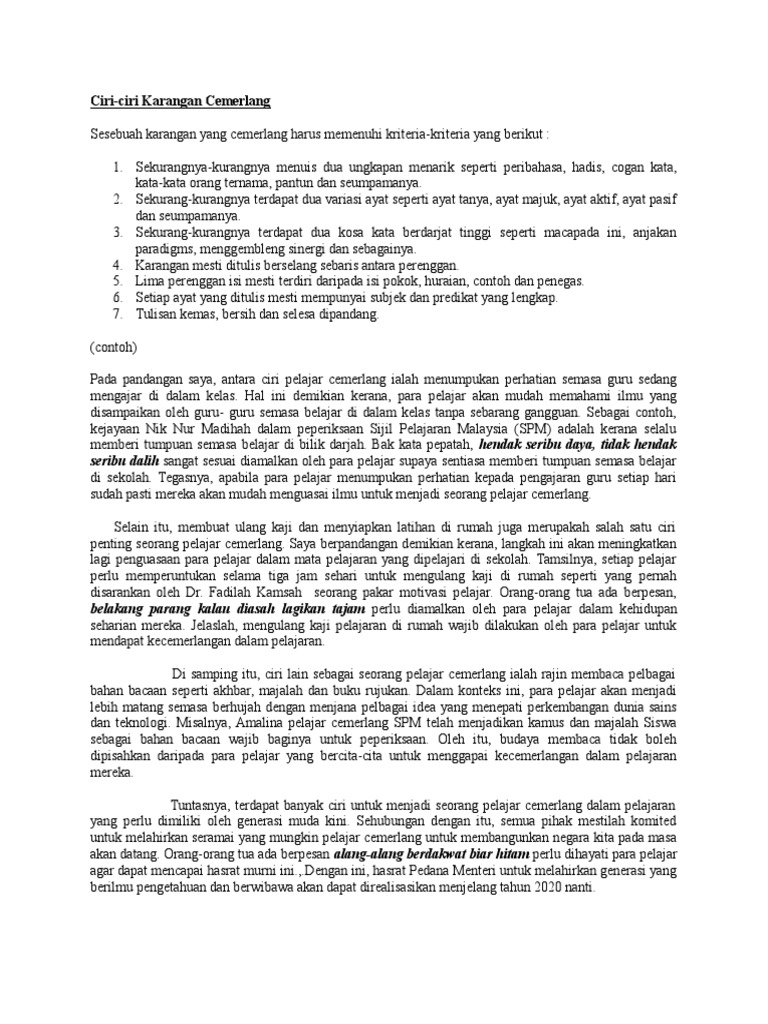 Ciri-ciri Karangan Cemerlang

Sesebuah karangan yang cemerlang harus memenuhi kriteria-kriteria yang berikut :

1. Sekurangnya-kurangnya menuis dua ungkapan menarik seperti peribahasa, hadis, cogan kata, kata-kata orang ternama, pantun dan seumpamanya.
2. Sekurang-kurangnya terdapat dua variasi ayat seperti ayat tanya, ayat majuk, ayat aktif, ayat pasif dan seumpamanya.
3. Sekurang-kurangnya terdapat dua kosa kata berdarjat tinggi seperti macapada ini, anjakan paradigms, menggembleng sinergi dan sebagainya.
4. Karangan mesti ditulis berselang sebaris antara perenggan.
5. Lima perenggan isi mesti terdiri daripada isi pokok, huraian, contoh dan penegas.
6. Setiap ayat yang ditulis mesti mempunyai subjek dan predikat yang lengkap.
7. Tulisan kemas, bersih dan selesa dipandang.

(contoh)

Pada pandangan saya, antara ciri pelajar cemerlang ialah menumpukan perhatian semasa guru sedang mengajar di dalam kelas. Hal ini demikian kerana, para pelajar akan mudah memahami ilmu yang disampaikan oleh guru- guru semasa belajar di dalam kelas tanpa sebarang gangguan. Sebagai contoh, kejayaan Nik Nur Madihah dalam peperiksaan Sijil Pelajaran Malaysia (SPM) adalah kerana selalu memberi tumpuan semasa belajar di bilik darjah. Bak kata pepatah, hendak seribu daya, tidak hendak seribu dalih sangat sesuai diamalkan oleh para pelajar supaya sentiasa memberi tumpuan semasa belajar di sekolah. Tegasnya, apabila para pelajar menumpukan perhatian kepada pengajaran guru setiap hari sudah pasti mereka akan mudah menguasai ilmu untuk menjadi seorang pelajar cemerlang.

Selain itu, membuat ulang kaji dan menyiapkan latihan di rumah juga merupakah salah satu ciri penting seorang pelajar cemerlang. Saya berpandangan demikian kerana, langkah ini akan meningkatkan lagi penguasaan para pelajar dalam mata pelajaran yang dipelajari di sekolah. Tamsilnya, setiap pelajar perlu memperuntukan selama tiga jam sehari untuk mengulang kaji di rumah seperti yang pernah disarankan oleh Dr. Fadilah Kamsah seorang pakar motivasi pelajar. Orang-orang tua ada berpesan, belakang parang kalau diasah lagikan tajam perlu diamalkan oleh para pelajar dalam kehidupan seharian mereka. Jelaslah, mengulang kaji pelajaran di rumah wajib dilakukan oleh para pelajar untuk mendapat kecemerlangan dalam pelajaran.

Di samping itu, ciri lain sebagai seorang pelajar cemerlang ialah rajin membaca pelbagai bahan bacaan seperti akhbar, majalah dan buku rujukan. Dalam konteks ini, para pelajar akan menjadi lebih matang semasa berhujah dengan menjana pelbagai idea yang menepati perkembangan dunia sains dan teknologi. Misalnya, Amalina pelajar cemerlang SPM telah menjadikan kamus dan majalah Siswa sebagai bahan bacaan wajib baginya untuk peperiksaan. Oleh itu, budaya membaca tidak boleh dipisahkan daripada para pelajar yang bercita-cita untuk menggapai kecemerlangan dalam pelajaran mereka.

Tuntasnya, terdapat banyak ciri untuk menjadi seorang pelajar cemerlang dalam pelajaran yang perlu dimiliki oleh generasi muda kini. Sehubungan dengan itu, semua pihak mestilah komited untuk melahirkan seramai yang mungkin pelajar cemerlang untuk membangunkan negara kita pada masa akan datang. Orang-orang tua ada berpesan alang-alang berdakwat biar hitam perlu dihayati para pelajar agar dapat mencapai hasrat murni ini., Dengan ini, hasrat Pedana Menteri untuk melahirkan generasi yang berilmu pengetahuan dan berwibawa akan dapat direalisasikan menjelang tahun 2020 nanti.